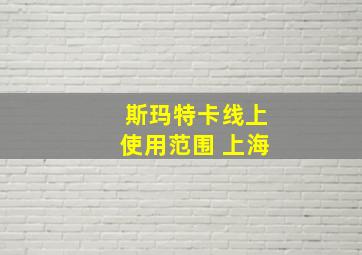 斯玛特卡线上
使用范围 上海